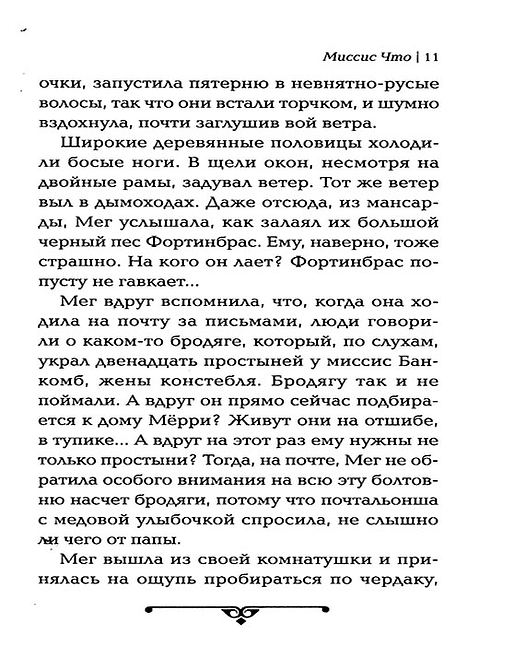 Миссис Что | 11

очки, запустила пятерню в невнятно-русые волосы, так что они встали торчком, и шумно вздохнула, почти заглушив вой ветра.

Широкие деревянные половицы холодили босые ноги. В щели окон, несмотря на двойные рамы, задувал ветер. Тот же ветер выл в дымоходах. Даже отсюда, из мансарды, Мег услышала, как залаял их большой черный пес Фортинбрас. Ему, наверно, тоже страшно. На кого он лает? Фортинбрас попусту не гавкает...

Мег вдруг вспомнила, что, когда она ходила на почту за письмами, люди говорили о каком-то бродяге, который, по слухам, украл двенадцать простыней у миссис Банкомб, жены констебля. Бродягу так и не поймали. А вдруг он прямо сейчас подбирается к дому Мёрри? Живут они на отшибе, в тупике... А вдруг на этот раз ему нужны не только простыни? Тогда, на почте, Мег не обратила особого внимания на всю эту болтовню насчет бродяги, потому что почтальонша с медовой улыбочкой спросила, не слышно ли чего от папы.

Мег вышла из своей комнатушки и принялась на ощупь пробираться по чердаку,